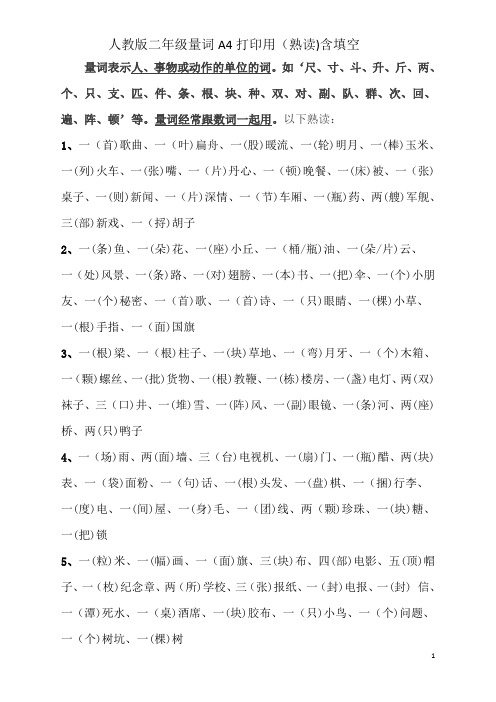 人教版二年级量词 A4 打印用（熟读)含填空

量词表示人、事物或动作的单位的词。如‘尺、寸、斗、升、斤、两、个、只、支、匹、件、条、根、块、种、双、对、副、队、群、次、回、遍、阵、顿’等。量词经常跟数词一起用。以下熟读：

1、一（首）歌曲、一（叶）扁舟、一(股)暖流、一(轮)明月、一(棒)玉米、一(列)火车、一(张)嘴、一（片）丹心、一（顿）晚餐、一(床)被、一（张）桌子、一(则)新闻、一（片）深情、一（节）车厢、一(瓶)药、两(艘)军舰、三(部)新戏、一（捋）胡子

2、一(条)鱼、一(朵)花、一(座)小丘、一（桶/瓶)油、一(朵/片)云、一（处）风景、一(条)路、一(对)翅膀、一(本)书、一(把)伞、一(个)小朋友、一(个)秘密、一（首)歌、一（首)诗、一（只)眼睛、一(棵)小草、一(根)手指、一（面)国旗

3、一(根)梁、一（根)柱子、一(块)草地、一（弯)月牙、一（个)木箱、一(颗)螺丝、一(批)货物、一(根)教鞭、一(栋)楼房、一(盏)电灯、两(双)袜子、三（口)井、一(堆)雪、一(阵)风、一(副)眼镜、一(条)河、两(座)桥、两(只)鸭子

4、一（场)雨、两(面)墙、三（台)电视机、一(扇)门、一(瓶)醋、两(块)表、一（袋)面粉、一（句)话、一(根)头发、一(盘)棋、一（捆)行李、一(度)电、一(间)屋、一(身)毛、一（团)线、两（颗)珍珠、一(块)糖、一(把)锁

5、一(粒)米、一(幅)画、一（面)旗、三(块)布、四(部)电影、五(顶)帽子、一（枚)纪念章、两（所)学校、三(张)报纸、一(封)电报、一(封）信、一（潭)死水、一（桌)酒席、一(块)胶布、一（只)小鸟、一（个)问题、一（个)树坑、一(棵)树

1